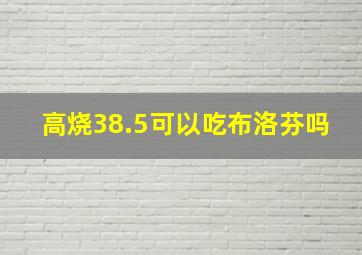 高烧38.5可以吃布洛芬吗